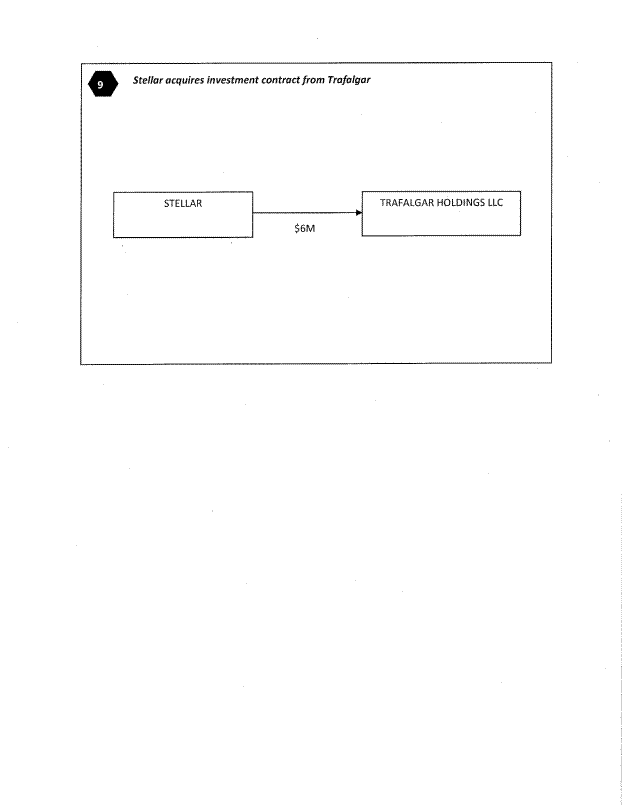 9

Stellar acquires investment contract from Trafalgar

STELLAR

$6M

TRAFALGAR HOLDINGS LLC